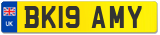 UK

BK19 AMY